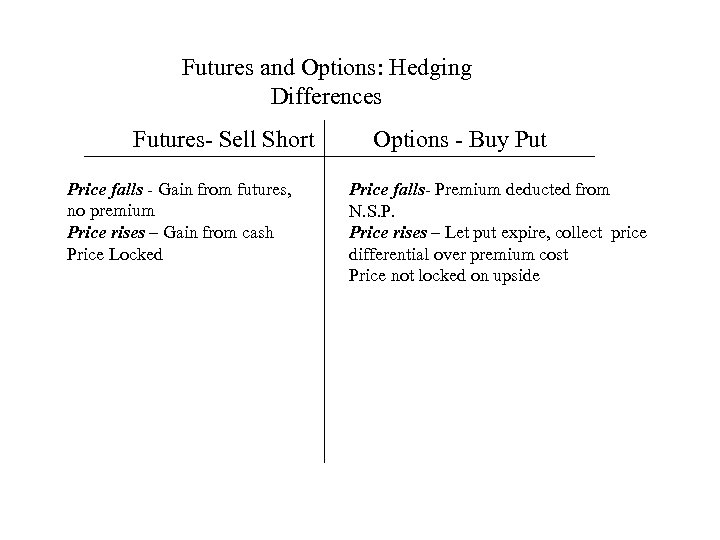 Futures and Options: Hedging Differences

Futures- Sell Short

Price falls - Gain from futures, no premium
Price rises – Gain from cash
Price Locked

Options - Buy Put

Price falls- Premium deducted from N.S.P.
Price rises – Let put expire, collect price differential over premium cost
Price not locked on upside